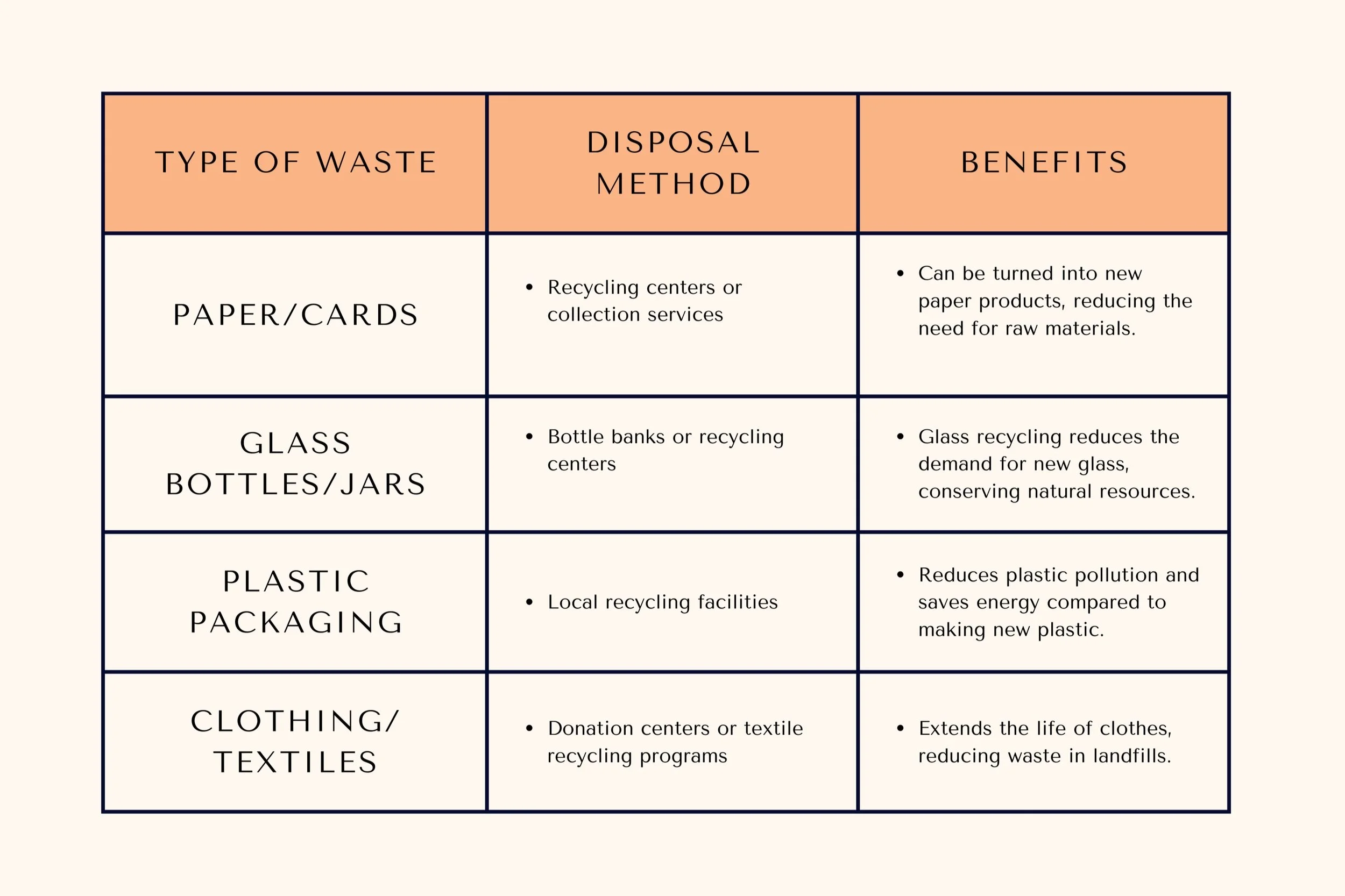 | TYPE OF WASTE | DISPOSAL METHOD | BENEFITS |
|---|---|---|
| PAPER/CARDS | • Recycling centers or collection services | • Can be turned into new paper products, reducing the need for raw materials. |
| GLASS BOTTLES/JARS | • Bottle banks or recycling centers | • Glass recycling reduces the demand for new glass, conserving natural resources. |
| PLASTIC PACKAGING | • Local recycling facilities | • Reduces plastic pollution and saves energy compared to making new plastic. |
| CLOTHING/ TEXTILES | • Donation centers or textile recycling programs | • Extends the life of clothes, reducing waste in landfills. |